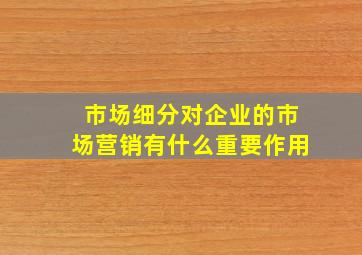 市场细分对企业的市场营销有什么重要作用